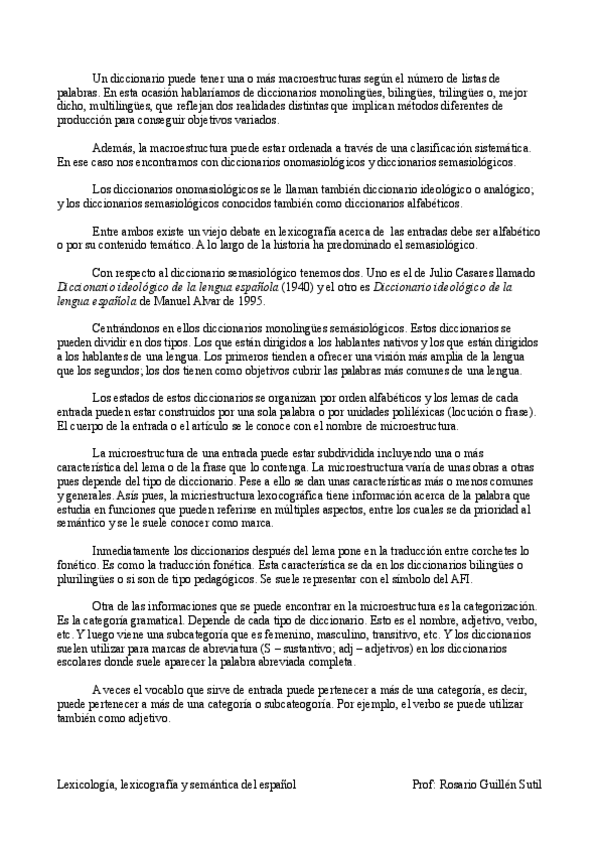 Un diccionario puede tener una o más macroestructuras según el número de listas de palabras. En esta ocasión hablaríamos de diccionarios monolingües, bilingües, trilingües o, mejor dicho, multilingües, que reflejan dos realidades distintas que implican métodos diferentes de producción para conseguir objetivos variados.

Además, la macroestructura puede estar ordenada a través de una clasificación sistemática. En ese caso nos encontramos con diccionarios onomasiológicos y diccionarios semasiológicos.

Los diccionarios onomasiológicos se le llaman también diccionario ideológico o analógico; y los diccionarios semasiológicos conocidos también como diccionarios alfabéticos.

Entre ambos existe un viejo debate en lexicografía acerca de las entradas debe ser alfabético o por su contenido temático. A lo largo de la historia ha predominado el semasiológico.

Con respecto al diccionario semasiológico tenemos dos. Uno es el de Julio Casares llamado Diccionario ideológico de la lengua española (1940) y el otro es Diccionario ideológico de la lengua española de Manuel Alvar de 1995.

Centrándonos en ellos diccionarios monolingües semásiológicos. Estos diccionarios se pueden dividir en dos tipos. Los que están dirigidos a los hablantes nativos y los que están dirigidos a los hablantes de una lengua. Los primeros tienden a ofrecer una visión más amplia de la lengua que los segundos; los dos tienen como objetivos cubrir las palabras más comunes de una lengua.

Los estados de estos diccionarios se organizan por orden alfabéticos y los lemas de cada entrada pueden estar construidos por una sola palabra o por unidades poliléxicas (locución o frase). El cuerpo de la entrada o el artículo se le conoce con el nombre de microestructura.

La microestructura de una entrada puede estar subdividida incluyendo una o más característica del lema o de la frase que lo contenga. La microestructura varía de unas obras a otras pues depende del tipo de diccionario. Pese a ello se dan unas características más o menos comunes y generales. Asís pues, la micriestructura lexocográfica tiene información acerca de la palabra que estudia en funciones que pueden referirse en múltiples aspectos, entre los cuales se da prioridad al semántico y se le suele conocer como marca.

Inmediatamente los diccionarios después del lema pone en la traducción entre corchetes lo fonético. Es como la traducción fonética. Esta característica se da en los diccionarios bilingües o plurilingües o si son de tipo pedagógicos. Se suele representar con el símbolo del AFI.

Otra de las informaciones que se puede encontrar en la microestructura es la categorización. Es la categoría gramatical. Depende de cada tipo de diccionario. Esto es el nombre, adjetivo, verbo, etc. Y luego viene una subcategoría que es femenino, masculino, transitivo, etc. Y los diccionarios suelen utilizar para marcas de abreviatura (S – sustantivo; adj – adjetivos) en los diccionarios escolares donde suele aparecer la palabra abreviada completa.

A veces el vocablo que sirve de entrada puede pertenecer a más de una categoría, es decir, puede pertenecer a más de una categoría o subcateogoría. Por ejemplo, el verbo se puede utilizar también como adjetivo.

Lexicología, lexicografía y semántica del español     Prof: Rosario Guillén Sutil